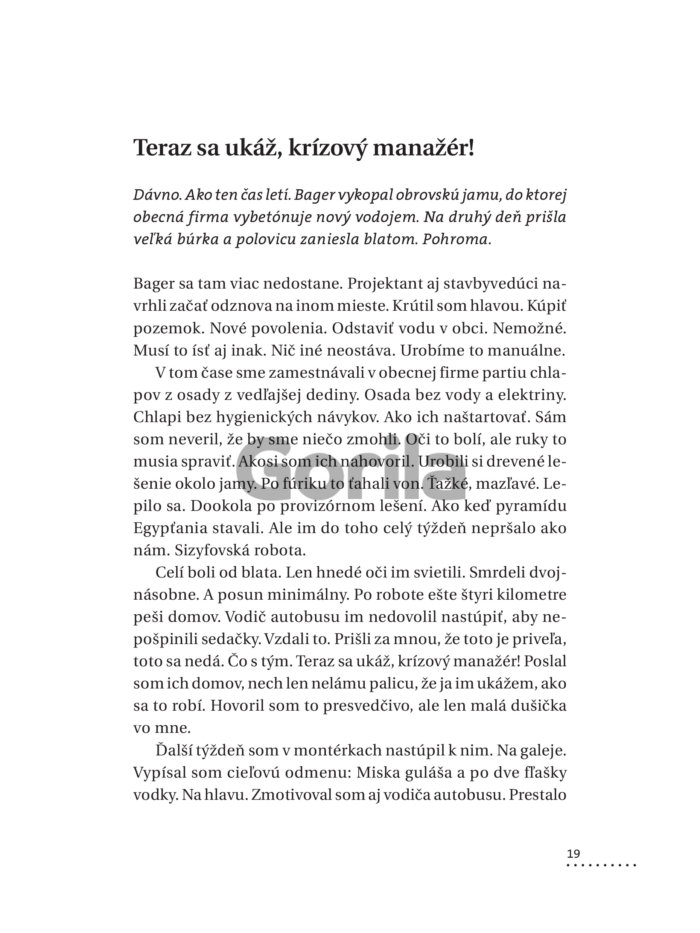 Teraz sa ukáž, krízový manažér!

Dávno. Ako ten čas letí. Bager vykopal obrovskú jamu, do ktorej obecná firma vybetónuje nový vodojem. Na druhý deň prišla veľká búrka a polovicu zaniesla blatom. Pohroma.

Bager sa tam viac nedostane. Projektant aj stavbyvedúci navrhli začať odznova na inom mieste. Krútil som hlavou. Kúpiť pozemok. Nové povolenia. Odstaviť vodu v obci. Nemožné. Musí to ísť aj inak. Nič iné neostáva. Urobíme to manuálne.

V tom čase sme zamestnávali v obecnej firme partiu chlapov z osady z vedľajšej dediny. Osada bez vody a elektriny. Chlapi bez hygienických návykov. Ako ich naštartovať. Sám som neveril, že by sme niečo zmohli. Oči to bolí, ale ruky to musia spraviť. Akosi som ich nahovoril. Urobili si drevené lešenie okolo jamy. Po fúriku to ťahali von. Ťažké, mazľavé. Lepilo sa. Dookola po provizórnom lešení. Ako keď pyramídu Egypťania stavali. Ale im do toho celý týždeň nepršalo ako nám. Sizyfovská robota.

Celí boli od blata. Len hnedé oči im svietili. Smrdeli dvojnásobne. A posun minimálny. Po robote ešte štyri kilometre peši domov. Vodič autobusu im nedovolil nastúpiť, aby nepošpinili sedačky. Vzdali to. Prišli za mnou, že toto je priveľa, toto sa nedá. Čo s tým. Teraz sa ukáž, krízový manažér! Poslal som ich domov, nech len nelámu palicu, že ja im ukážem, ako sa to robí. Hovoril som to presvedčivo, ale len malá dušička vo mne.

Ďalší týždeň som v montérkach nastúpil k nim. Na galeje. Vypísal som cieľovú odmenu: Miska guláša a po dve fľašky vodky. Na hlavu. Zmotivoval som aj vodiča autobusu. Prestalo

Gorila

19